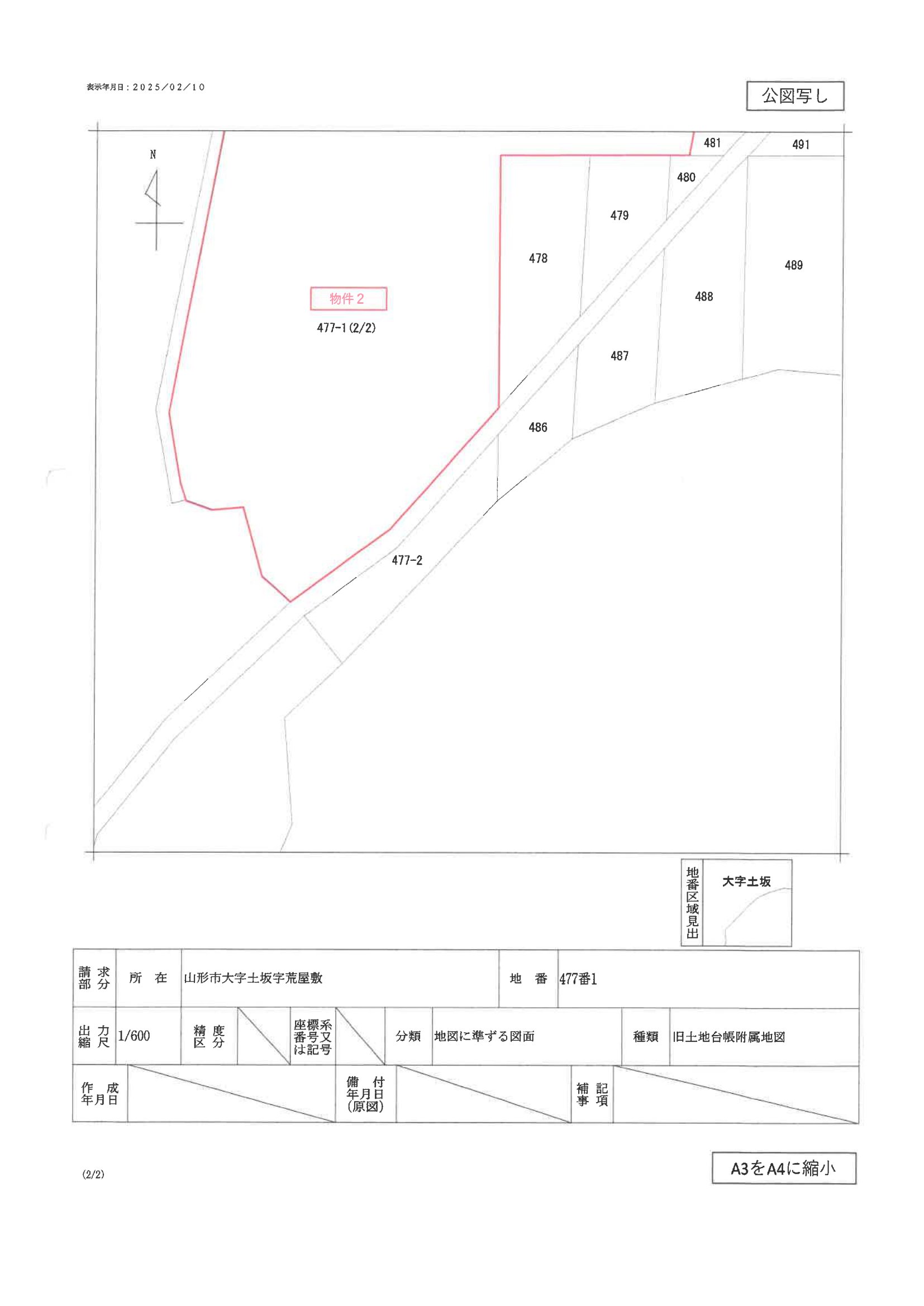 表示年月日：2025/02/10

公図写し

N

481

491

480

479

478

489

488

物件2

477-1(2/2)

487

486

477-2

地番区域見出

大字土坂

請求部分

所在

山形市大字土坂字荒屋敷

地番

477番1

出力縮尺

1/600

精度区分

座標系番号又は記号

分類

地図に準ずる図面

種類

旧土地台帳附属地図

作成年月日

備付年月日(原図)

補記事項

(2/2)

A3をA4に縮小